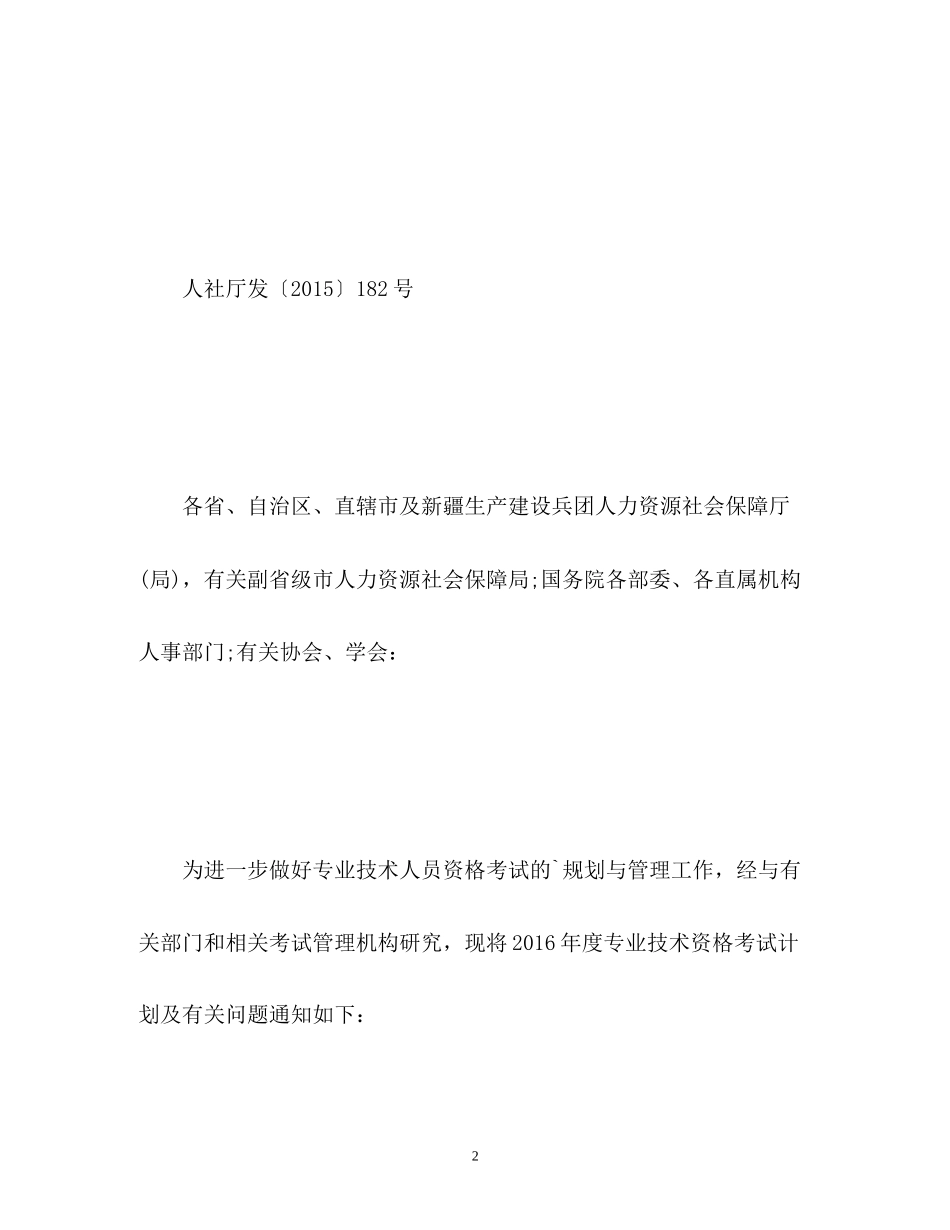 人社厅发〔2015〕182号

各省、自治区、直辖市及新疆生产建设兵团人力资源社会保障厅(局)，有关副省级市人力资源社会保障局;国务院各部委、各直属机构人事部门;有关协会、学会：

为进一步做好专业技术人员资格考试的`规划与管理工作，经与有关部门和相关考试管理机构研究，现将2016年度专业技术资格考试计划及有关问题通知如下：

2